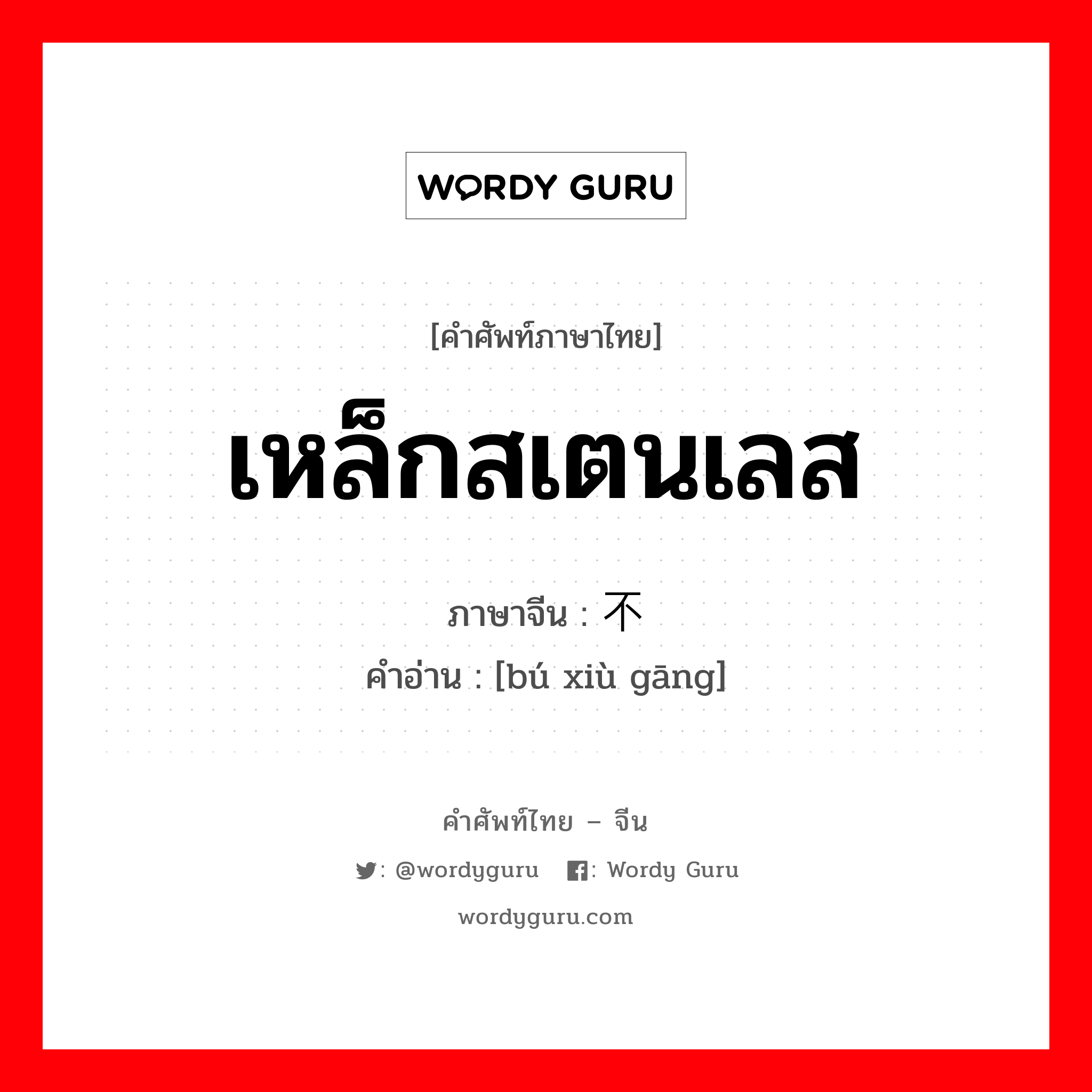 WORDY GURU

[คำศัพท์ภาษาไทย]

เหล็กสเตนเลส

ภาษาจีน : 不

คำอ่าน : [bú xiù gāng]

คำศัพท์ไทย – จีน

: @wordyguru : Wordy Guru

wordyguru.com